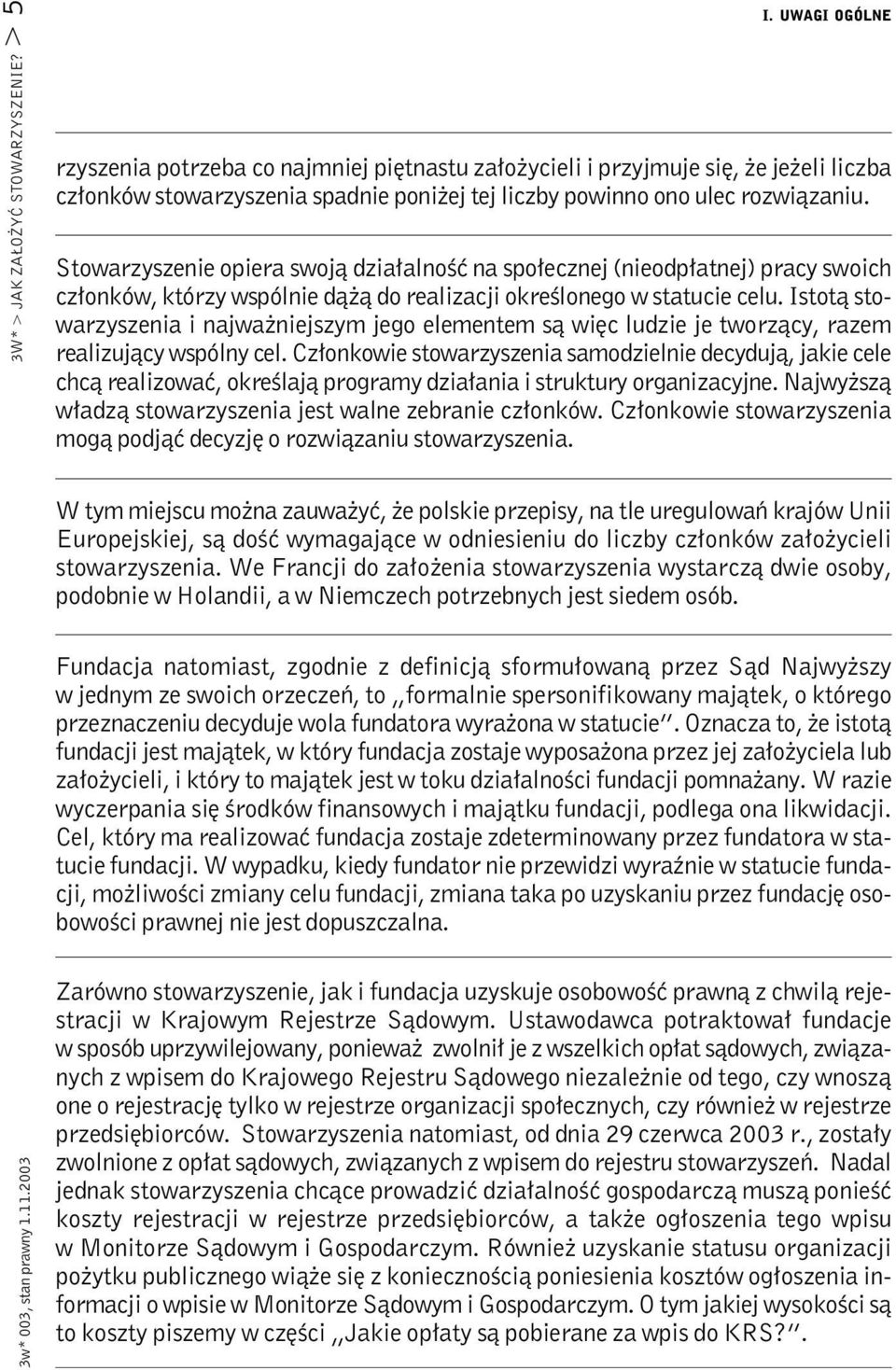 3W* > JAK ZAŁOŻYĆ STOWARZYSZENIE? > 5

I. UWAGI OGÓLNE

rzyszenia potrzeba co najmniej piętnastu założycieli i przyjmuje się, że jeżeli liczba członków stowarzyszenia spadnie poniżej tej liczby powinno ono ulec rozwiązaniu.

Stowarzyszenie opiera swoją działalność na społecznej (nieodpłatnej) pracy swoich członków, którzy wspólnie dążą do realizacji określonego w statucie celu. Istotą stowarzyszenia i najważniejszym jego elementem są więc ludzie je tworzący, razem realizujący wspólny cel. Członkowie stowarzyszenia samodzielnie decydują, jakie cele chcą realizować, określają programy działania i struktury organizacyjne. Najwyższą władzą stowarzyszenia jest walne zebranie członków. Członkowie stowarzyszenia mogą podjąć decyzję o rozwiązaniu stowarzyszenia.

W tym miejscu można zauważyć, że polskie przepisy, na tle uregulowań krajów Unii Europejskiej, są dość wymagające w odniesieniu do liczby członków założycieli stowarzyszenia. We Francji do założenia stowarzyszenia wystarczą dwie osoby, podobnie w Holandii, a w Niemczech potrzebnych jest siedem osób.

Fundacja natomiast, zgodnie z definicją sformułowaną przez Sąd Najwyższy w jednym ze swoich orzeczeń, to ,,formalnie spersonifikowany majątek, o którego przeznaczeniu decyduje wola fundatora wyrażona w statucie''. Oznacza to, że istotą fundacji jest majątek, w który fundacja zostaje wyposażona przez jej założyciela lub założycieli, i który to majątek jest w toku działalności fundacji pomnażany. W razie wyczerpania się środków finansowych i majątku fundacji, podlega ona likwidacji. Cel, który ma realizować fundacja zostaje zdeterminowany przez fundatora w statucie fundacji. W wypadku, kiedy fundator nie przewidzi wyraźnie w statucie fundacji, możliwości zmiany celu fundacji, zmiana taka po uzyskaniu przez fundację osobowości prawnej nie jest dopuszczalna.

Zarówno stowarzyszenie, jak i fundacja uzyskuje osobowość prawną z chwilą rejestracji w Krajowym Rejestrze Sądowym. Ustawodawca potraktował fundacje w sposób uprzywilejowany, ponieważ zwolnił je z wszelkich opłat sądowych, związanych z wpisem do Krajowego Rejestru Sądowego niezależnie od tego, czy wnoszą one o rejestrację tylko w rejestrze organizacji społecznych, czy również w rejestrze przedsiębiorców. Stowarzyszenia natomiast, od dnia 29 czerwca 2003 r., zostały zwolnione z opłat sądowych, związanych z wpisem do rejestru stowarzyszeń. Nadal jednak stowarzyszenia chcące prowadzić działalność gospodarczą muszą ponieść koszty rejestracji w rejestrze przedsiębiorców, a także ogłoszenia tego wpisu w Monitorze Sądowym i Gospodarczym. Również uzyskanie statusu organizacji pożytku publicznego wiąże się z koniecznością poniesienia kosztów ogłoszenia informacji o wpisie w Monitorze Sądowym i Gospodarczym. O tym jakiej wysokości są to koszty piszemy w części ,,Jakie opłaty są pobierane za wpis do KRS?''.

3w* 003, stan prawny 1.11.2003